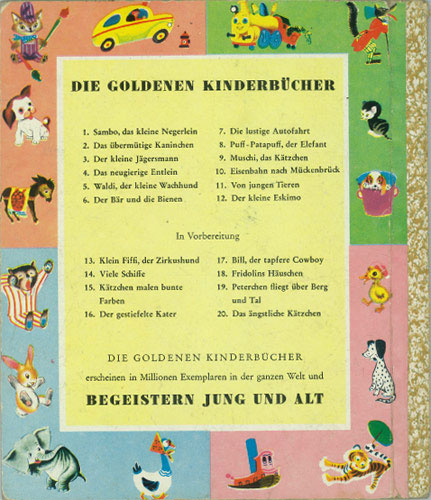 DIE GOLDENEN KINDERBÜCHER

1. Sambo, das kleine Negerlein
2. Das übermütige Kaninchen
3. Der kleine Jägersmann
4. Das neugierige Entlein
5. Waldi, der kleine Wachhund
6. Der Bär und die Bienen

7. Die lustige Autofahrt
8. Puff-Patapuff, der Elefant
9. Muschi, das Kätzchen
10. Eisenbahn nach Mückenbrück
11. Von jungen Tieren
12. Der kleine Eskimo

In Vorbereitung

13. Klein Fiffi, der Zirkushund
14. Viele Schiffe
15. Kätzchen malen bunte Farben
16. Der gestiefelte Kater

17. Bill, der tapfere Cowboy
18. Fridolins Häuschen
19. Peterchen fliegt über Berg und Tal
20. Das ängstliche Kätzchen

DIE GOLDENEN KINDERBÜCHER

erscheinen in Millionen Exemplaren in der ganzen Welt und

BEGEISTERN JUNG UND ALT